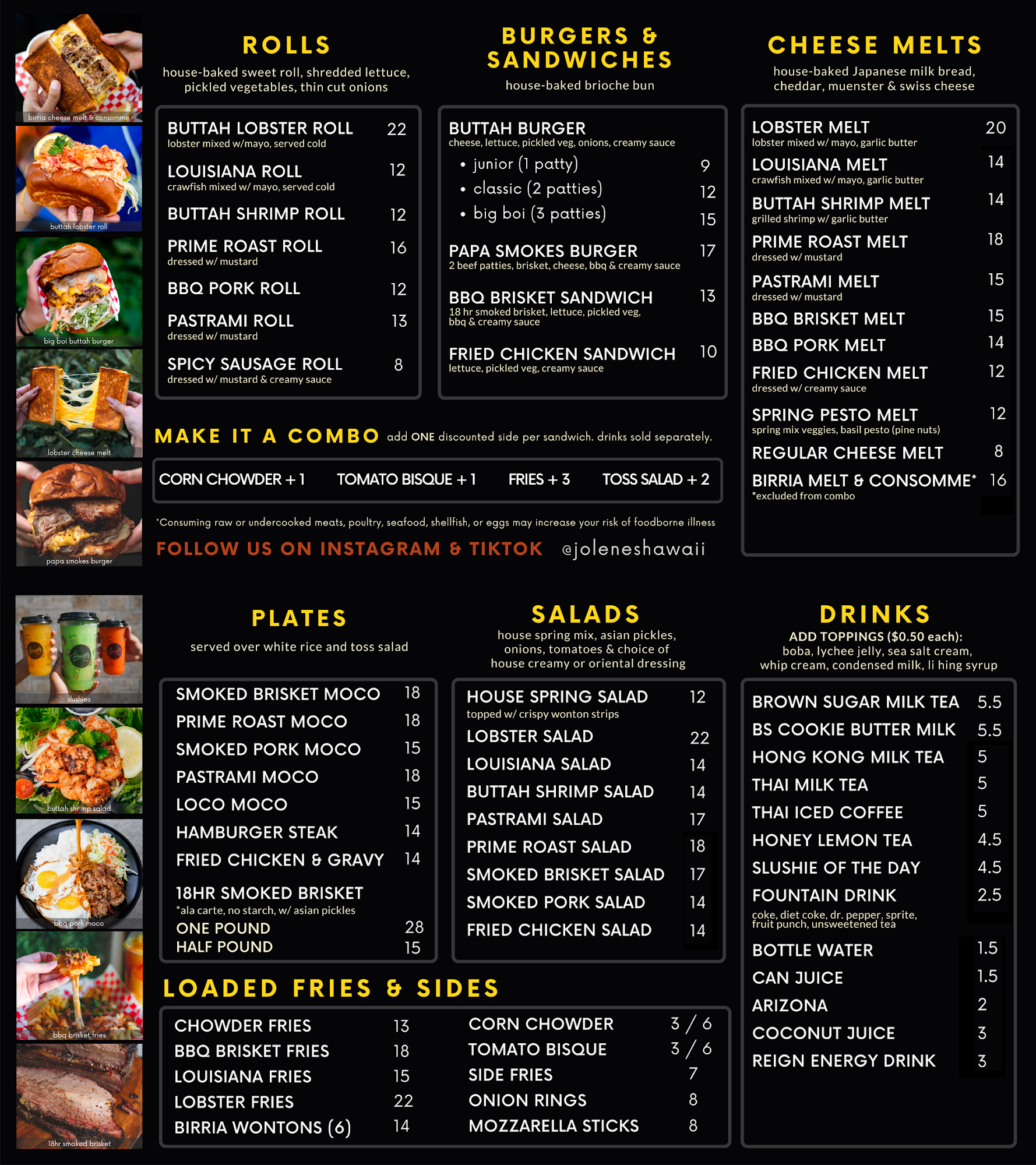 birria cheese melt & consomme

buttah lobster roll

big boi buttah burger

lobster cheese melt

papa smokes burger

ROLLS
house-baked sweet roll, shredded lettuce, pickled vegetables, thin cut onions

BUTTAH LOBSTER ROLL 22
lobster mixed w/mayo, served cold
LOUISIANA ROLL 12
crawfish mixed w/ mayo, served cold
BUTTAH SHRIMP ROLL 12
PRIME ROAST ROLL 16
dressed w/ mustard
BBQ PORK ROLL 12
PASTRAMI ROLL 13
dressed w/ mustard
SPICY SAUSAGE ROLL 8
dressed w/ mustard & creamy sauce

BURGERS & SANDWICHES
house-baked brioche bun

BUTTAH BURGER
cheese, lettuce, pickled veg, onions, creamy sauce
• junior (1 patty) 9
• classic (2 patties) 12
• big boi (3 patties) 15
PAPA SMOKES BURGER 17
2 beef patties, brisket, cheese, bbq & creamy sauce
BBQ BRISKET SANDWICH 13
18 hr smoked brisket, lettuce, pickled veg, bbq & creamy sauce
FRIED CHICKEN SANDWICH 10
lettuce, pickled veg, creamy sauce

CHEESE MELTS
house-baked Japanese milk bread, cheddar, muenster & swiss cheese

LOBSTER MELT 20
lobster mixed w/ mayo, garlic butter
LOUISIANA MELT 14
crawfish mixed w/ mayo, garlic butter
BUTTAH SHRIMP MELT 14
grilled shrimp w/ garlic butter
PRIME ROAST MELT 18
dressed w/ mustard
PASTRAMI MELT 15
dressed w/ mustard
BBQ BRISKET MELT 15
BBQ PORK MELT 14
FRIED CHICKEN MELT 12
dressed w/ creamy sauce
SPRING PESTO MELT 12
spring mix veggies, basil pesto (pine nuts)
REGULAR CHEESE MELT 8
BIRRIA MELT & CONSOMME* 16
*excluded from combo

MAKE IT A COMBO add ONE discounted side per sandwich. drinks sold separately.

CORN CHOWDER + 1 TOMATO BISQUE + 1 FRIES + 3 TOSS SALAD + 2

*Consuming raw or undercooked meats, poultry, seafood, shellfish, or eggs may increase your risk of foodborne illness

FOLLOW US ON INSTAGRAM & TIKTOK @joleneshawaii

slushies

buttah shrimp salad

bbq pork moco

bbq brisket fries

18hr smoked brisket

PLATES
served over white rice and toss salad

SMOKED BRISKET MOCO 18
PRIME ROAST MOCO 18
SMOKED PORK MOCO 15
PASTRAMI MOCO 18
LOCO MOCO 15
HAMBURGER STEAK 14
FRIED CHICKEN & GRAVY 14
18HR SMOKED BRISKET
*ala carte, no starch, w/ asian pickles
ONE POUND 28
HALF POUND 15

SALADS
house spring mix, asian pickles, onions, tomatoes & choice of house creamy or oriental dressing

HOUSE SPRING SALAD 12
topped w/ crispy wonton strips
LOBSTER SALAD 22
LOUISIANA SALAD 14
BUTTAH SHRIMP SALAD 14
PASTRAMI SALAD 17
PRIME ROAST SALAD 18
SMOKED BRISKET SALAD 17
SMOKED PORK SALAD 14
FRIED CHICKEN SALAD 14

DRINKS
ADD TOPPINGS ($0.50 each):
boba, lychee jelly, sea salt cream, whip cream, condensed milk, li hing syrup

BROWN SUGAR MILK TEA 5.5
BS COOKIE BUTTER MILK 5.5
HONG KONG MILK TEA 5
THAI MILK TEA 5
THAI ICED COFFEE 5
HONEY LEMON TEA 4.5
SLUSHIE OF THE DAY 4.5
FOUNTAIN DRINK 2.5
coke, diet coke, dr. pepper, sprite, fruit punch, unsweetened tea
BOTTLE WATER 1.5
CAN JUICE 1.5
ARIZONA 2
COCONUT JUICE 3
REIGN ENERGY DRINK 3

LOADED FRIES & SIDES

CHOWDER FRIES 13
BBQ BRISKET FRIES 18
LOUISIANA FRIES 15
LOBSTER FRIES 22
BIRRIA WONTONS (6) 14

CORN CHOWDER 3 / 6
TOMATO BISQUE 3 / 6
SIDE FRIES 7
ONION RINGS 8
MOZZARELLA STICKS 8